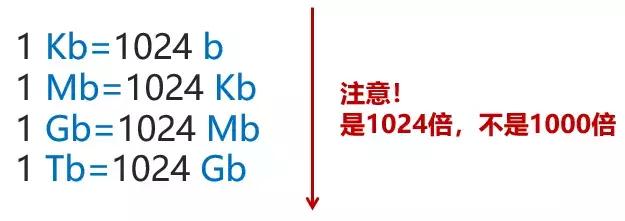 1 Kb=1024 b
1 Mb=1024 Kb
1 Gb=1024 Mb
1 Tb=1024 Gb

注意!
是1024倍，不是1000倍